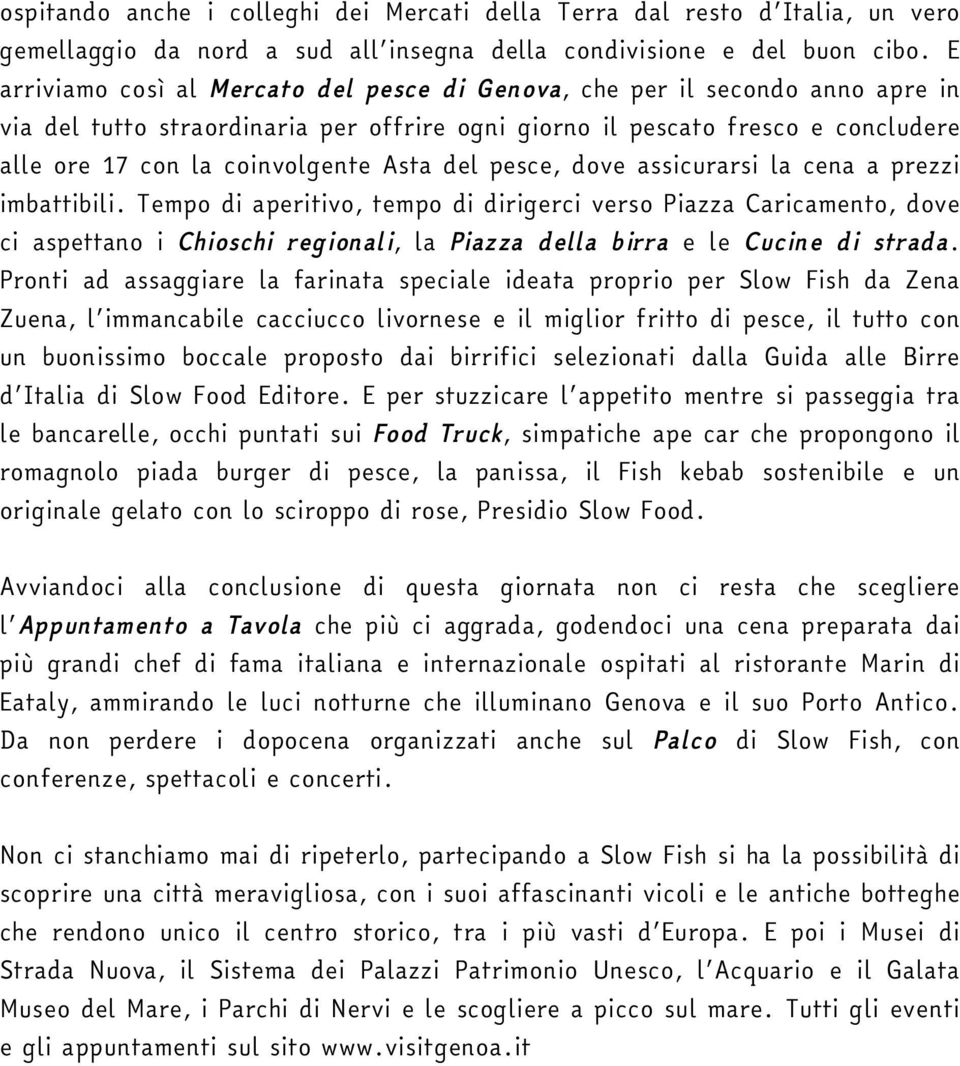 ospitando anche i colleghi dei Mercati della Terra dal resto d'Italia, un vero gemellaggio da nord a sud all'insegna della condivisione e del buon cibo. E arriviamo così al Mercato del pesce di Genova, che per il secondo anno apre in via del tutto straordinaria per offrire ogni giorno il pescato fresco e concludere alle ore 17 con la coinvolgente Asta del pesce, dove assicurarsi la cena a prezzi imbattibili. Tempo di aperitivo, tempo di dirigerci verso Piazza Caricamento, dove ci aspettano i Chioschi regionali, la Piazza della birra e le Cucine di strada. Pronti ad assaggiare la farinata speciale ideata proprio per Slow Fish da Zena Zuena, l'immancabile cacciucco livornese e il miglior fritto di pesce, il tutto con un buonissimo boccale proposto dai birrifici selezionati dalla Guida alle Birre d'Italia di Slow Food Editore. E per stuzzicare l'appetito mentre si passeggia tra le bancarelle, occhi puntati sui Food Truck, simpatiche ape car che propongono il romagnolo piada burger di pesce, la panissa, il Fish kebab sostenibile e un originale gelato con lo sciroppo di rose, Presidio Slow Food.

Avviandoci alla conclusione di questa giornata non ci resta che scegliere l'Appuntamento a Tavola che più ci aggrada, godendoci una cena preparata dai più grandi chef di fama italiana e internazionale ospitati al ristorante Marin di Eataly, ammirando le luci notturne che illuminano Genova e il suo Porto Antico. Da non perdere i dopocena organizzati anche sul Palco di Slow Fish, con conferenze, spettacoli e concerti.

Non ci stanchiamo mai di ripeterlo, partecipando a Slow Fish si ha la possibilità di scoprire una città meravigliosa, con i suoi affascinanti vicoli e le antiche botteghe che rendono unico il centro storico, tra i più vasti d'Europa. E poi i Musei di Strada Nuova, il Sistema dei Palazzi Patrimonio Unesco, l'Acquario e il Galata Museo del Mare, i Parchi di Nervi e le scogliere a picco sul mare. Tutti gli eventi e gli appuntamenti sul sito www.visitgenoa.it